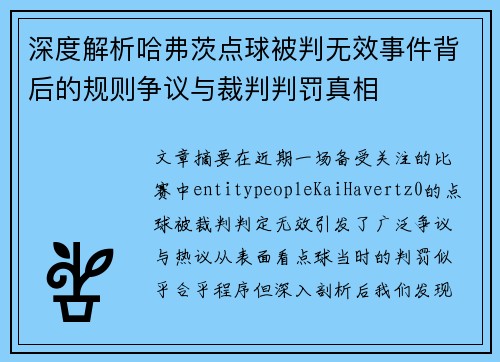 深度解析哈弗茨点球被判无效事件背后的规则争议与裁判判罚真相

文章摘要在近期一场备受关注的比赛中entitypeopleKaiHavertz0的点球被裁判判定无效引发了广泛争议与热议从表面看点球当时的判罚似乎合乎程序但深入剖析后我们发现